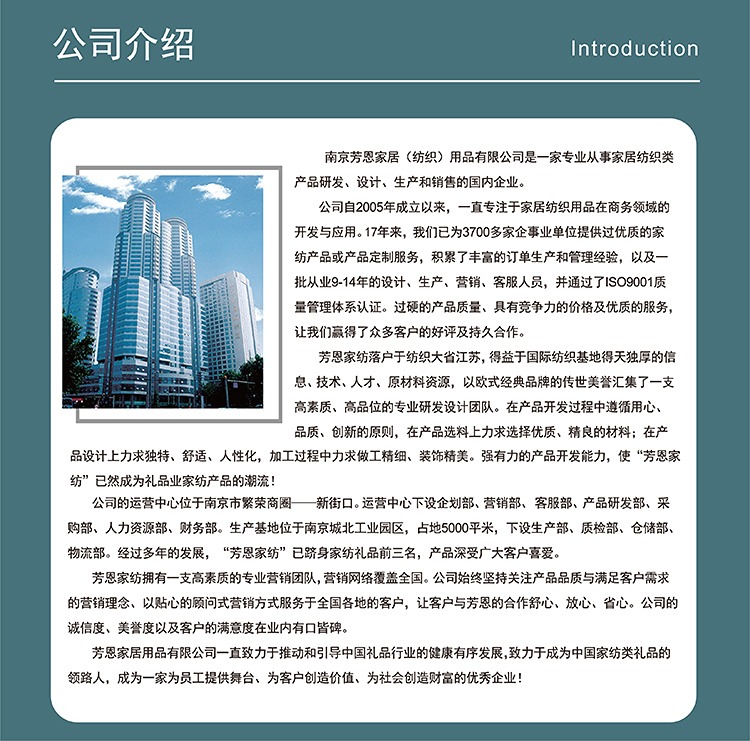 公司介绍

Introduction

南京芳恩家居（纺织）用品有限公司是一家专业从事家居纺织类产品研发、设计、生产和销售的国内企业。

公司自2005年成立以来，一直专注于家居纺织用品在商务领域的开发与应用。17年来，我们已为3700多家企事业单位提供过优质的家纺产品或产品定制服务，积累了丰富的订单生产和管理经验，以及一批从业9-14年的设计、生产、营销、客服人员，并通过了ISO9001质量管理体系认证。过硬的产品质量、具有竞争力的价格及优质的服务，让我们赢得了众多客户的好评及持久合作。

芳恩家纺落户于纺织大省江苏，得益于国际纺织基地得天独厚的信息、技术、人才、原材料资源，以欧式经典品牌的传世美誉汇集了一支高素质、高品位的专业研发设计团队。在产品开发过程中遵循用心、品质、创新的原则，在产品选料上力求选择优质、精良的材料；在产品设计上力求独特、舒适、人性化，加工过程中力求做工精细、装饰精美。强有力的产品开发能力，使“芳恩家纺”已然成为礼品业家纺产品的潮流！

公司的运营中心位于南京市繁荣商圈——新街口。运营中心下设企划部、营销部、客服部、产品研发部、采购部、人力资源部、财务部。生产基地位于南京城北工业园区，占地5000平米，下设生产部、质检部、仓储部、物流部。经过多年的发展，“芳恩家纺”已跻身家纺礼品前三名，产品深受广大客户喜爱。

芳恩家纺拥有一支高素质的专业营销团队，营销网络覆盖全国。公司始终坚持关注产品品质与满足客户需求的营销理念、以贴心的顾问式营销方式服务于全国各地的客户，让客户与芳恩的合作舒心、放心、省心。公司的诚信度、美誉度以及客户的满意度在业内有口皆碑。

芳恩家居用品有限公司一直致力于推动和引导中国礼品行业的健康有序发展，致力于成为中国家纺类礼品的领路人，成为一家为员工提供舞台、为客户创造价值、为社会创造财富的优秀企业！